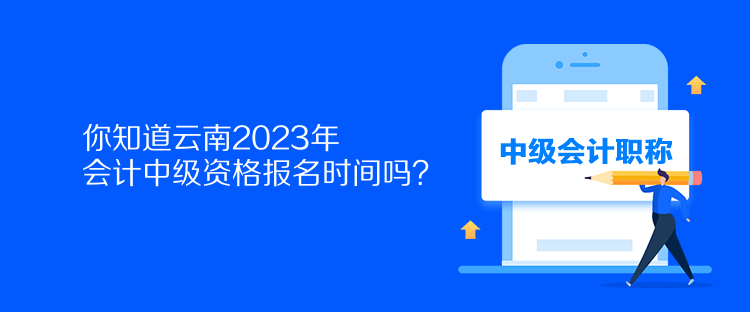 你知道云南2023年
会计中级资格报名时间吗？

中级会计职称